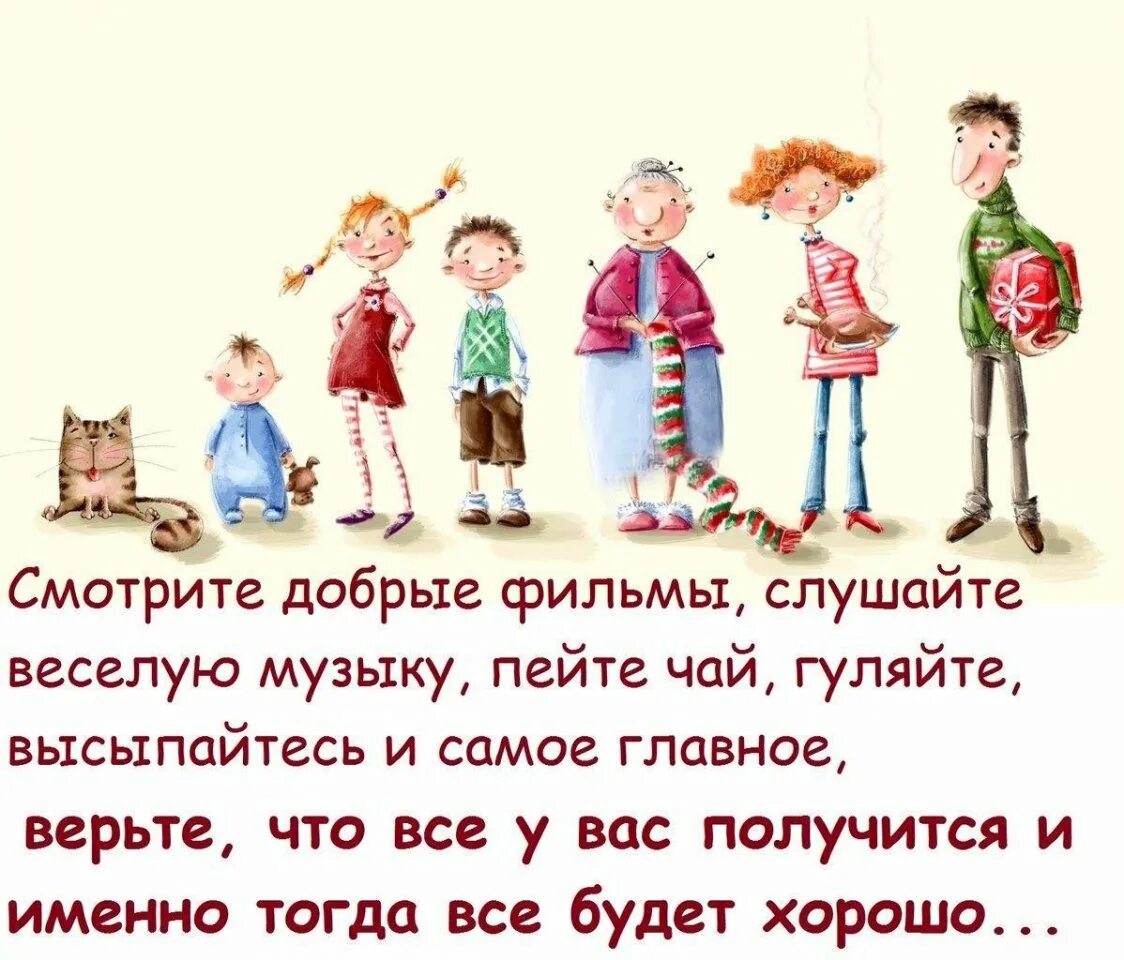 Смотрите добрые фильмы, слушайте веселую музыку, пейте чай, гуляйте, высыпайтесь и самое главное, верьте, что все у вас получится и именно тогда все будет хорошо...